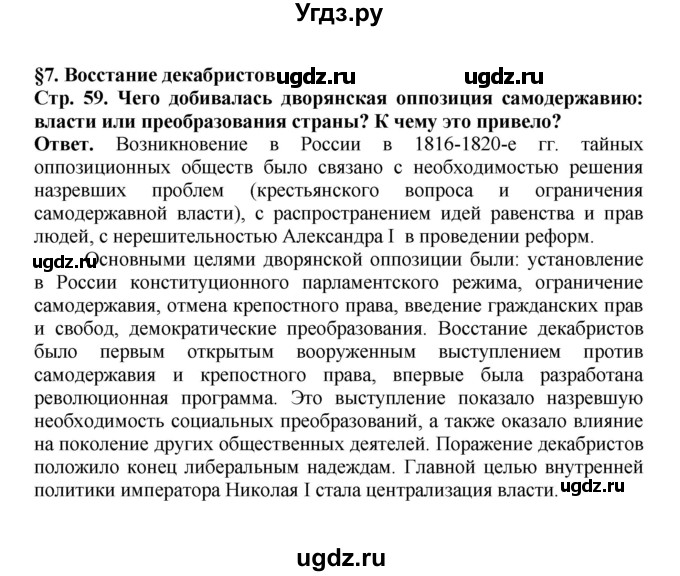 Угдз.ру

§7. Восстание декабристов ugdz.ru ugdz.ru

Стр. 59. Чего добивалась дворянская оппозиция самодержавию: власти или преобразования страны? К чему это привело?

Ответ. Возникновение в России в 1816-1820-е гг. тайных оппозиционных обществ было связано с необходимостью решения назревших проблем (крестьянского вопроса и ограничения самодержавной власти), с распространением идей равенства и прав людей, с нерешительностью Александра I в проведении реформ.

ugdz.ru Основными целями дворянской оппозиции были: установление в России конституционного парламентского режима, ограничение самодержавия, отмена крепостного права, введение гражданских прав и свобод, демократические преобразования. Восстание декабристов было первым открытым вооруженным выступлением против самодержавия и крепостного права, впервые была разработана революционная программа. Это выступление показало назревшую необходимость социальных преобразований, а также оказало влияние на поколение других общественных деятелей. Поражение декабристов положило конец либеральным надеждам. Главной целью внутренней политики императора Николая I стала централизация власти. ugdz.ru

ugdz.ru